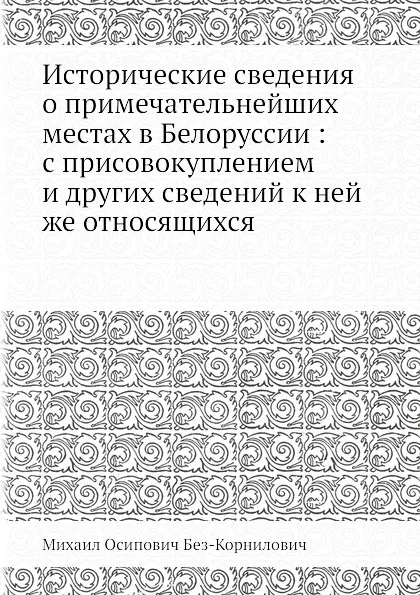 Исторические сведения о примечательнейших местах в Белоруссии : с присовокуплением и других сведений к ней же относящихся

Михаил Осипович Без-Корнилович